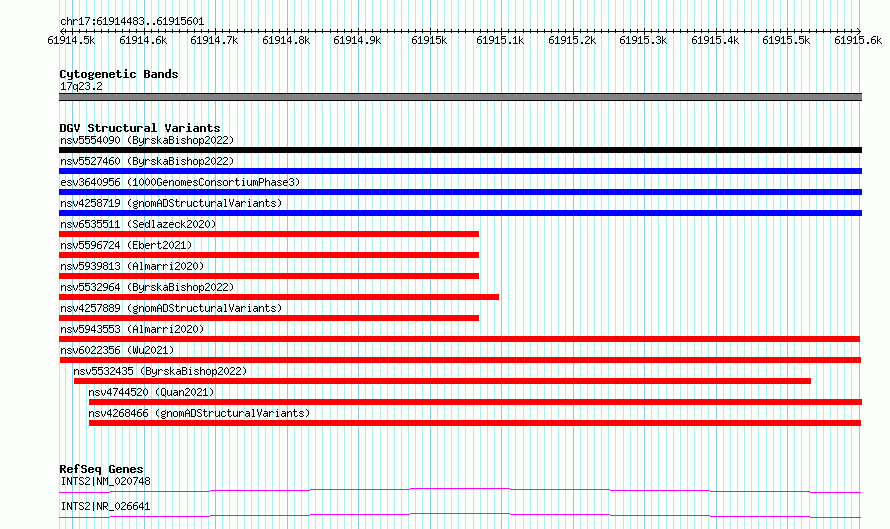 chr17:61914483..61915601

61914.5k 61914.6k 61914.7k 61914.8k 61914.9k 61915k 61915.1k 61915.2k 61915.3k 61915.4k 61915.5k 61915.6k

Cytogenetic Bands
17q23.2

DGV Structural Variants
nsv5554090 (ByrskaBishop2022)
nsv5527460 (ByrskaBishop2022)
esv3640956 (1000GenomesConsortiumPhase3)
nsv4258719 (gnomADStructuralVariants)
nsv6535511 (Sedlazeck2020)
nsv5596724 (Ebert2021)
nsv5939813 (Almarri2020)
nsv5532964 (ByrskaBishop2022)
nsv4257889 (gnomADStructuralVariants)
nsv5943553 (Almarri2020)
nsv6022356 (Wu2021)
nsv5532435 (ByrskaBishop2022)
nsv4744520 (Quan2021)
nsv4268466 (gnomADStructuralVariants)

RefSeq Genes
INTS2|NM_020748
INTS2|NR_026641